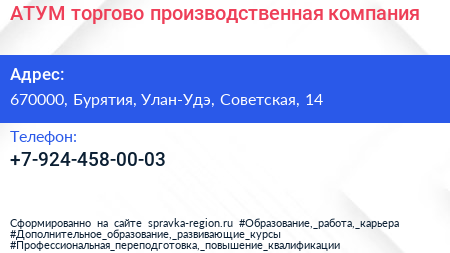 АТУМ торгово производственная компания

Адрес:

670000, Бурятия, Улан-Удэ, Советская, 14

Телефон:

+7-924-458-00-03

Сформированно на сайте spravka-region.ru #Образование,_работа,_карьера #Дополнительное_образование,_развивающие_курсы #Профессиональная_переподготовка,_повышение_квалификации